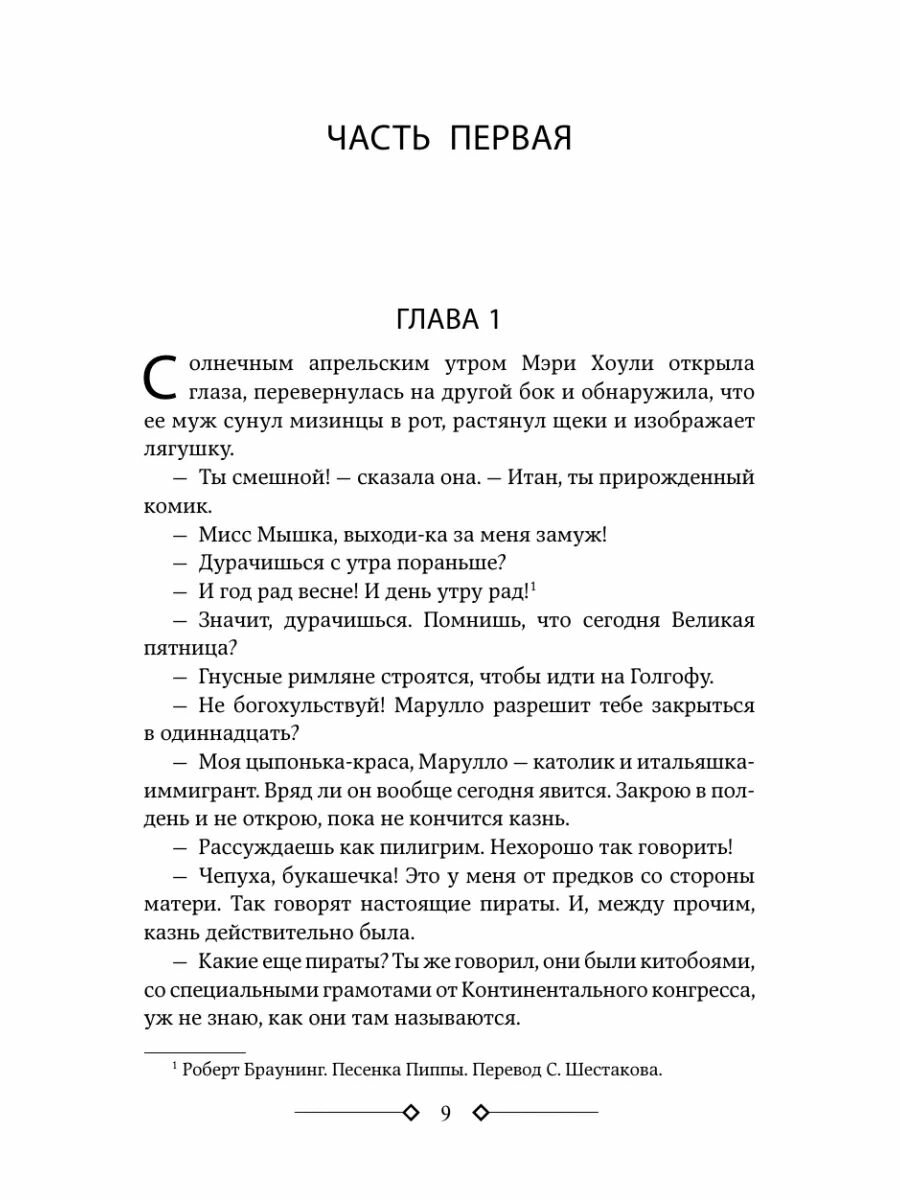 ЧАСТЬ ПЕРВАЯ

ГЛАВА 1

Солнечным апрельским утром Мэри Хоули открыла глаза, перевернулась на другой бок и обнаружила, что ее муж сунул мизинцы в рот, растянул щеки и изображает лягушку.

— Ты смешной! — сказала она. — Итан, ты прирожденный комик.

— Мисс Мышка, выходи-ка за меня замуж!

— Дурачишься с утра пораньше?

— И год рад весне! И день утру рад!$^1$

— Значит, дурачишься. Помнишь, что сегодня Великая пятница?

— Гнусные римляне строятся, чтобы идти на Голгофу.

— Не богохульствуй! Марулло разрешит тебе закрыться в одиннадцать?

— Моя цыпонька-краса, Марулло — католик и итальяшка-иммигрант. Вряд ли он вообще сегодня явится. Закрою в полдень и не открою, пока не кончится казнь.

— Рассуждаешь как пилигрим. Нехорошо так говорить!

— Чепуха, букашечка! Это у меня от предков со стороны матери. Так говорят настоящие пираты. И, между прочим, казнь действительно была.

— Какие еще пираты? Ты же говорил, они были китобоями, со специальными грамотами от Континентального конгресса, уж не знаю, как они там называются.

$^1$ Роберт Браунинг. Песенка Пиппы. Перевод С. Шестакова.

9